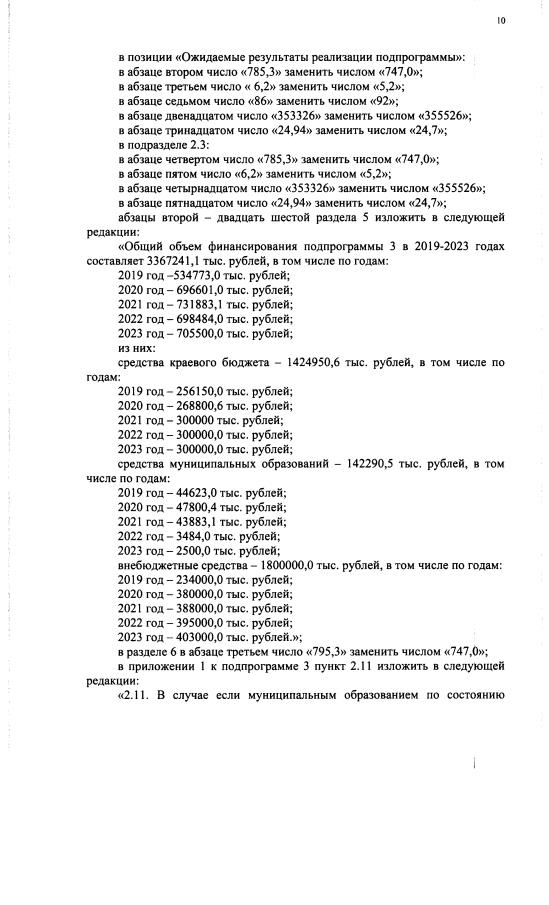 10

в позиции «Ожидаемые результаты реализации подпрограммы»:
в абзаце втором число «785,3» заменить числом «747,0»;
в абзаце третьем число « 6,2» заменить числом «5,2»;
в абзаце седьмом число «86» заменить числом «92»;
в абзаце двенадцатом число «353326» заменить числом «355526»;
в абзаце тринадцатом число «24,94» заменить числом «24,7»;
в подразделе 2.3:
в абзаце четвертом число «785,3» заменить числом «747,0»;
в абзаце пятом число «6,2» заменить числом «5,2»;
в абзаце четырнадцатом число «353326» заменить числом «355526»;
в абзаце пятнадцатом число «24,94» заменить числом «24,7»;
абзацы второй – двадцать шестой раздела 5 изложить в следующей редакции:
«Общий объем финансирования подпрограммы 3 в 2019-2023 годах составляет 3367241,1 тыс. рублей, в том числе по годам:
2019 год –534773,0 тыс. рублей;
2020 год – 696601,0 тыс. рублей;
2021 год – 731883,1 тыс. рублей;
2022 год – 698484,0 тыс. рублей;
2023 год – 705500,0 тыс. рублей;
из них:
средства краевого бюджета – 1424950,6 тыс. рублей, в том числе по годам:
2019 год – 256150,0 тыс. рублей;
2020 год – 268800,6 тыс. рублей;
2021 год – 300000 тыс. рублей;
2022 год – 300000,0 тыс. рублей;
2023 год – 300000,0 тыс. рублей;
средства муниципальных образований – 142290,5 тыс. рублей, в том числе по годам:
2019 год – 44623,0 тыс. рублей;
2020 год – 47800,4 тыс. рублей;
2021 год – 43883,1 тыс. рублей;
2022 год – 3484,0 тыс. рублей;
2023 год – 2500,0 тыс. рублей;
внебюджетные средства – 1800000,0 тыс. рублей, в том числе по годам:
2019 год – 234000,0 тыс. рублей;
2020 год – 380000,0 тыс. рублей;
2021 год – 388000,0 тыс. рублей;
2022 год – 395000,0 тыс. рублей;
2023 год – 403000,0 тыс. рублей.»;
в разделе 6 в абзаце третьем число «795,3» заменить числом «747,0»;
в приложении 1 к подпрограмме 3 пункт 2.11 изложить в следующей редакции:
«2.11. В случае если муниципальным образованием по состоянию